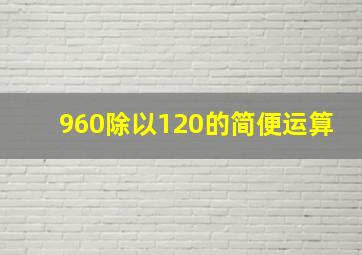 960除以120的简便运算